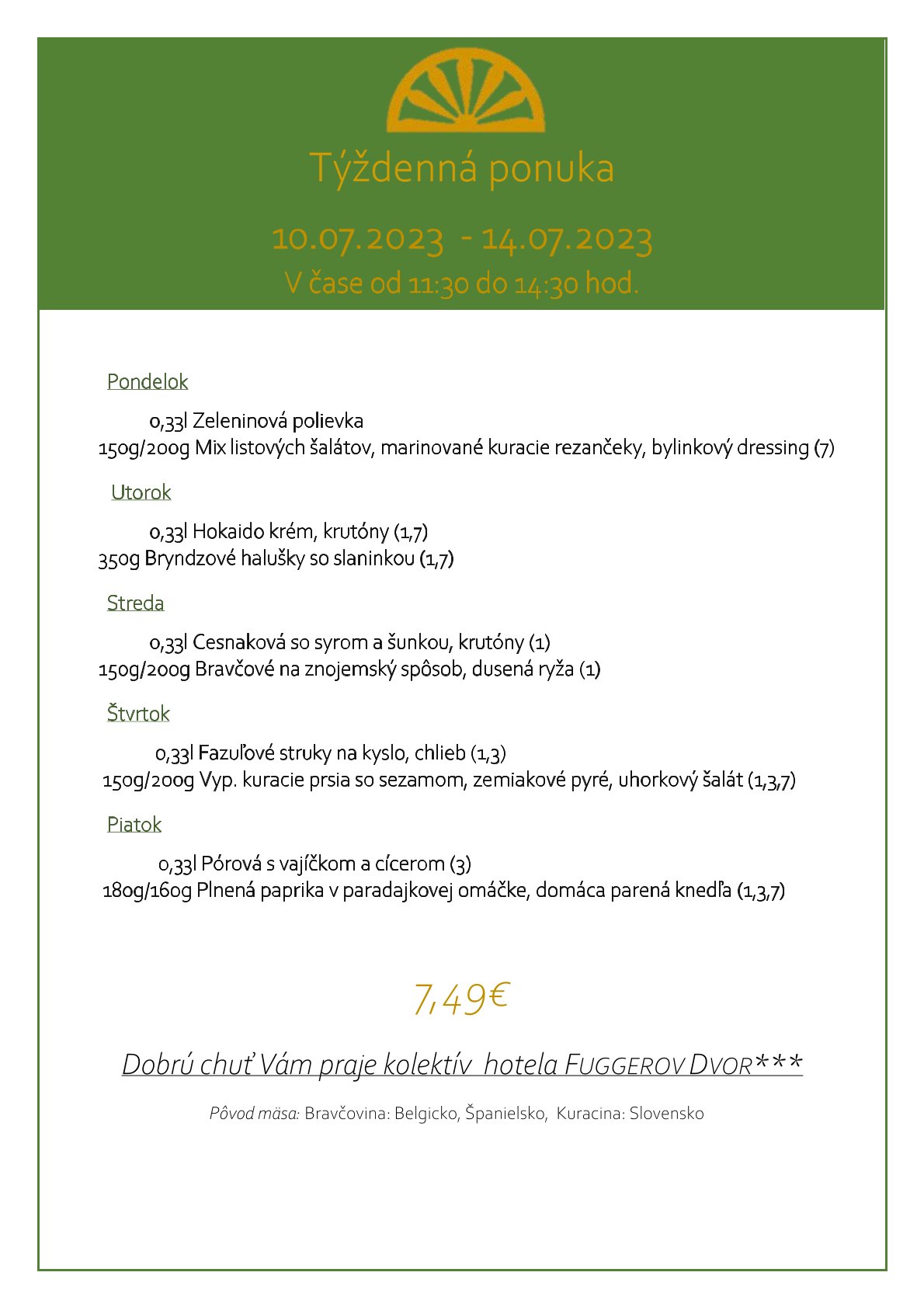 Týždenná ponuka

10.07.2023 - 14.07.2023
V čase od 11:30 do 14:30 hod.

Pondelok

0,33l Zeleninová polievka
150g/200g Mix listových šalátov, marinované kuracie rezančeky, bylinkový dressing (7)

Utorok

0,33l Hokaido krém, krutóny (1,7)
350g Bryndzové halušky so slaninkou (1,7)

Streda

0,33l Cesnaková so syrom a šunkou, krutóny (1)
150g/200g Bravčové na znojemský spôsob, dusená ryža (1)

Štvrtok

0,33l Fazuľové struky na kyslo, chlieb (1,3)
150g/200g Vyp. kuracie prsia so sezamom, zemiakové pyré, uhorkový šalát (1,3,7)

Piatok

0,33l Pórová s vajíčkom a cícerom (3)
180g/160g Plnená paprika v paradajkovej omáčke, domáca parená knedľa (1,3,7)

7,49€

Dobrú chuť Vám praje kolektív hotela FUGGEROV DVOR***

Pôvod mäsa: Bravčovina: Belgicko, Španielsko, Kuracina: Slovensko